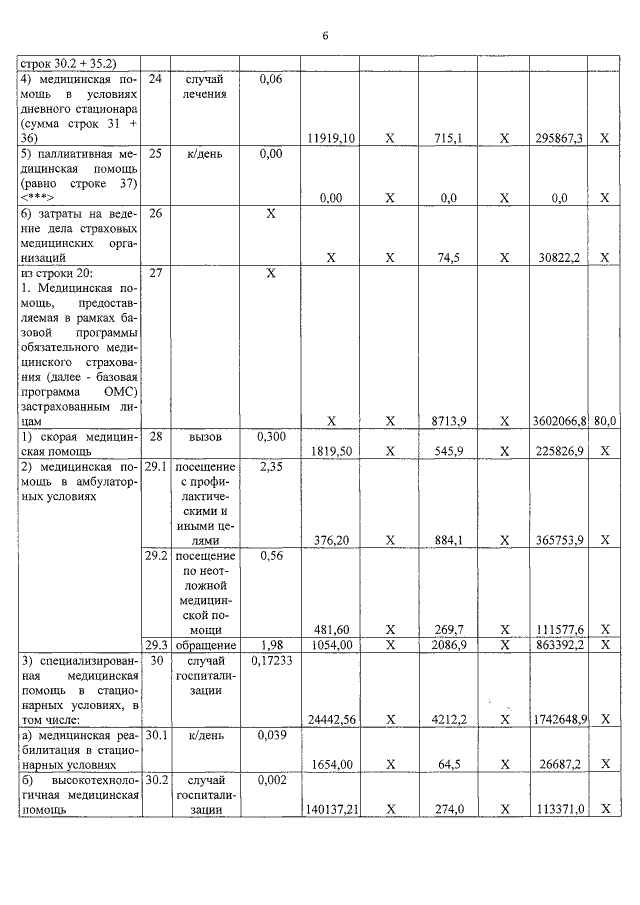 6

| | | | | | | | | | |
|---|---|---|---|---|---|---|---|---|---|
| строк 30.2 + 35.2) | | | | | | | | | |
| 4) медицинская помощь в условиях дневного стационара (сумма строк 31 + 36) | 24 | случай лечения | 0,06 | 11919,10 | X | 715,1 | X | 295867,3 | X |
| 5) паллиативная медицинская помощь (равно строке 37) <***> | 25 | к/день | 0,00 | 0,00 | X | 0,0 | X | 0,0 | X |
| 6) затраты на ведение дела страховых медицинских организаций | 26 | | X | X | X | 74,5 | X | 30822,2 | X |
| из строки 20: 1. Медицинская помощь, предоставляемая в рамках базовой программы обязательного медицинского страхования (далее - базовая программа ОМС) застрахованным лицам | 27 | | X | X | X | 8713,9 | X | 3602066,8 | 80,0 |
| 1) скорая медицинская помощь | 28 | вызов | 0,300 | 1819,50 | X | 545,9 | X | 225826,9 | X |
| 2) медицинская помощь в амбулаторных условиях | 29.1 | посещение с профилактическими и иными целями | 2,35 | 376,20 | X | 884,1 | X | 365753,9 | X |
| | 29.2 | посещение по неотложной медицинской помощи | 0,56 | 481,60 | X | 269,7 | X | 111577,6 | X |
| | 29.3 | обращение | 1,98 | 1054,00 | X | 2086,9 | X | 863392,2 | X |
| 3) специализированная медицинская помощь в стационарных условиях, в том числе: | 30 | случай госпитализации | 0,17233 | 24442,56 | X | 4212,2 | X | 1742648,9 | X |
| а) медицинская реабилитация в стационарных условиях | 30.1 | к/день | 0,039 | 1654,00 | X | 64,5 | X | 26687,2 | X |
| б) высокотехнологичная медицинская помощь | 30.2 | случай госпитализации | 0,002 | 140137,21 | X | 274,0 | X | 113371,0 | X |